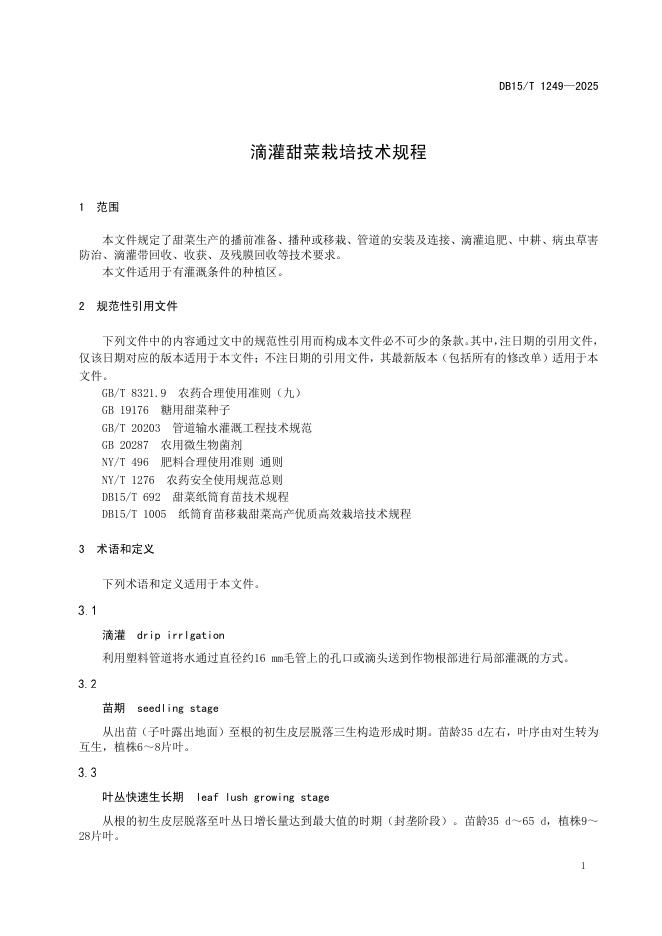 DB15/T 1249—2025

滴灌甜菜栽培技术规程

1 范围

本文件规定了甜菜生产的播前准备、播种或移栽、管道的安装及连接、滴灌追肥、中耕、病虫草害防治、滴灌带回收、收获、及残膜回收等技术要求。
本文件适用于有灌溉条件的种植区。

2 规范性引用文件

下列文件中的内容通过文中的规范性引用而构成本文件必不可少的条款。其中，注日期的引用文件，仅该日期对应的版本适用于本文件；不注日期的引用文件，其最新版本（包括所有的修改单）适用于本文件。
GB/T 8321.9 农药合理使用准则（九）
GB 19176 糖用甜菜种子
GB/T 20203 管道输水灌溉工程技术规范
GB 20287 农用微生物菌剂
NY/T 496 肥料合理使用准则 通则
NY/T 1276 农药安全使用规范总则
DB15/T 692 甜菜纸筒育苗技术规程
DB15/T 1005 纸筒育苗移栽甜菜高产优质高效栽培技术规程

3 术语和定义

下列术语和定义适用于本文件。

3.1

滴灌 drip irrlgation

利用塑料管道将水通过直径约16 mm毛管上的孔口或滴头送到作物根部进行局部灌溉的方式。

3.2

苗期 seedling stage

从出苗（子叶露出地面）至根的初生皮层脱落三生构造形成时期。苗龄35 d左右，叶序由对生转为互生，植株6～8片叶。

3.3

叶丛快速生长期 leaf lush growing stage

从根的初生皮层脱落至叶丛日增长量达到最大值的时期（封垄阶段）。苗龄35 d～65 d，植株9～28片叶。

1